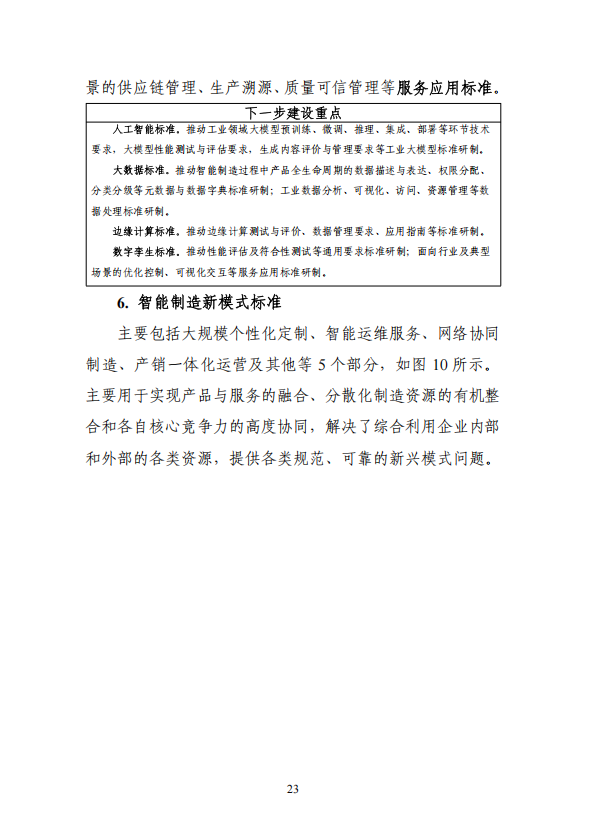 景的供应链管理、生产溯源、质量可信管理等服务应用标准。

下一步建设重点

人工智能标准。推动工业领域大模型预训练、微调、推理、集成、部署等环节技术要求，大模型性能测试与评估要求，生成内容评价与管理要求等工业大模型标准研制。

大数据标准。推动智能制造过程中产品全生命周期的数据描述与表达、权限分配、分类分级等元数据与数据字典标准研制；工业数据分析、可视化、访问、资源管理等数据处理标准研制。

边缘计算标准。推动边缘计算测试与评价、数据管理要求、应用指南等标准研制。

数字孪生标准。推动性能评估及符合性测试等通用要求标准研制；面向行业及典型场景的优化控制、可视化交互等服务应用标准研制。

6. 智能制造新模式标准

主要包括大规模个性化定制、智能运维服务、网络协同制造、产销一体化运营及其他等 5 个部分，如图 10 所示。主要用于实现产品与服务的融合、分散化制造资源的有机整合和各自核心竞争力的高度协同，解决了综合利用企业内部和外部的各类资源，提供各类规范、可靠的新兴模式问题。

23